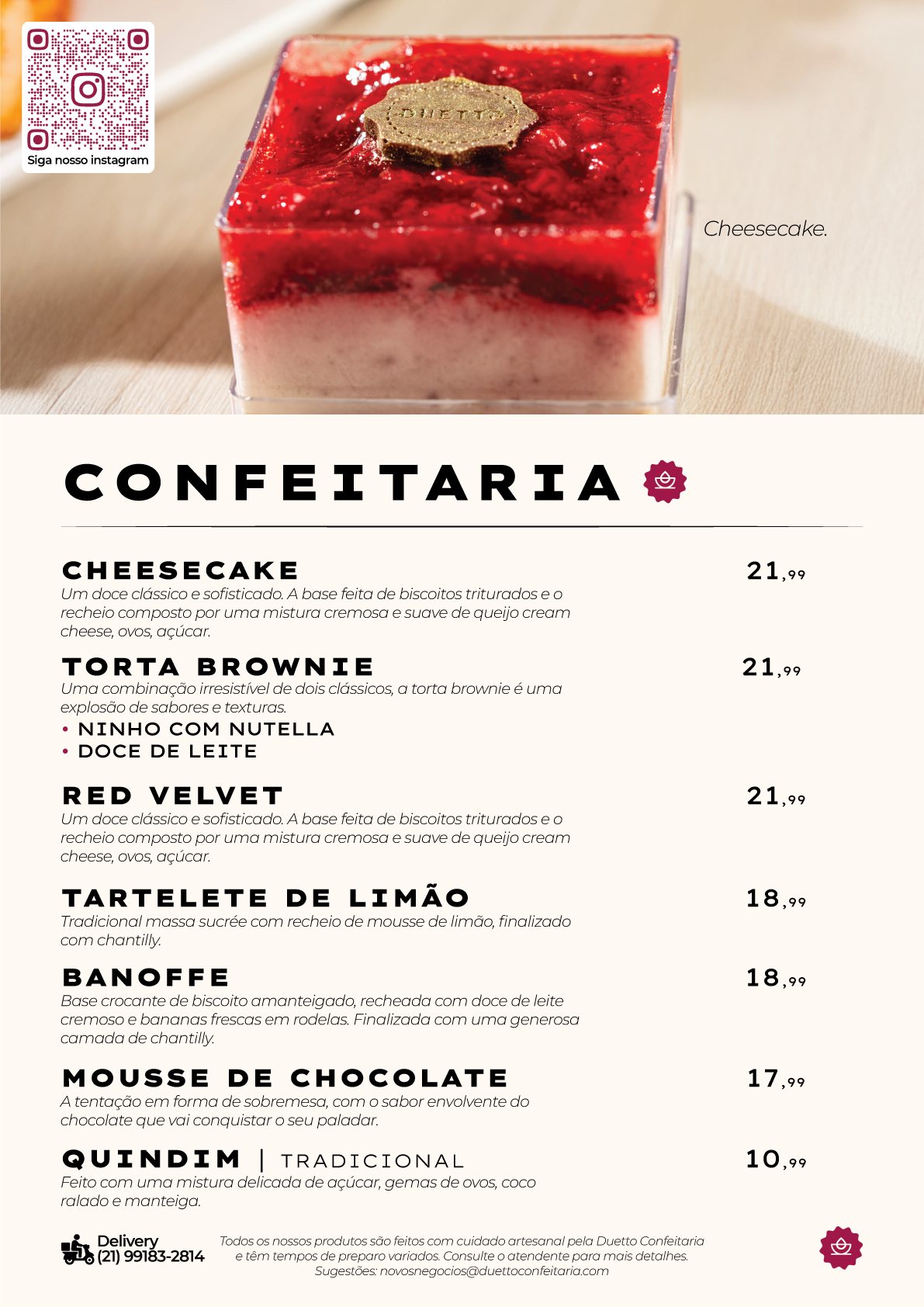 Siga nosso instagram

DUETTO

Cheesecake.

CONFEITARIA

CHEESECAKE 21,99
Um doce clássico e sofisticado. A base feita de biscoitos triturados e o recheio composto por uma mistura cremosa e suave de queijo cream cheese, ovos, açúcar.

TORTA BROWNIE 21,99
Uma combinação irresistível de dois clássicos, a torta brownie é uma explosão de sabores e texturas.
• NINHO COM NUTELLA
• DOCE DE LEITE

RED VELVET 21,99
Um doce clássico e sofisticado. A base feita de biscoitos triturados e o recheio composto por uma mistura cremosa e suave de queijo cream cheese, ovos, açúcar.

TARTELETE DE LIMÃO 18,99
Tradicional massa sucrée com recheio de mousse de limão, finalizado com chantilly.

BANOFFE 18,99
Base crocante de biscoito amanteigado, recheada com doce de leite cremoso e bananas frescas em rodelas. Finalizada com uma generosa camada de chantilly.

MOUSSE DE CHOCOLATE 17,99
A tentação em forma de sobremesa, com o sabor envolvente do chocolate que vai conquistar o seu paladar.

QUINDIM | TRADICIONAL 10,99
Feito com uma mistura delicada de açúcar, gemas de ovos, coco ralado e manteiga.

Delivery
(21) 99183-2814

Todos os nossos produtos são feitos com cuidado artesanal pela Duetto Confeitaria e têm tempos de preparo variados. Consulte o atendente para mais detalhes.
Sugestões: novosnegocios@duettoconfeitaria.com